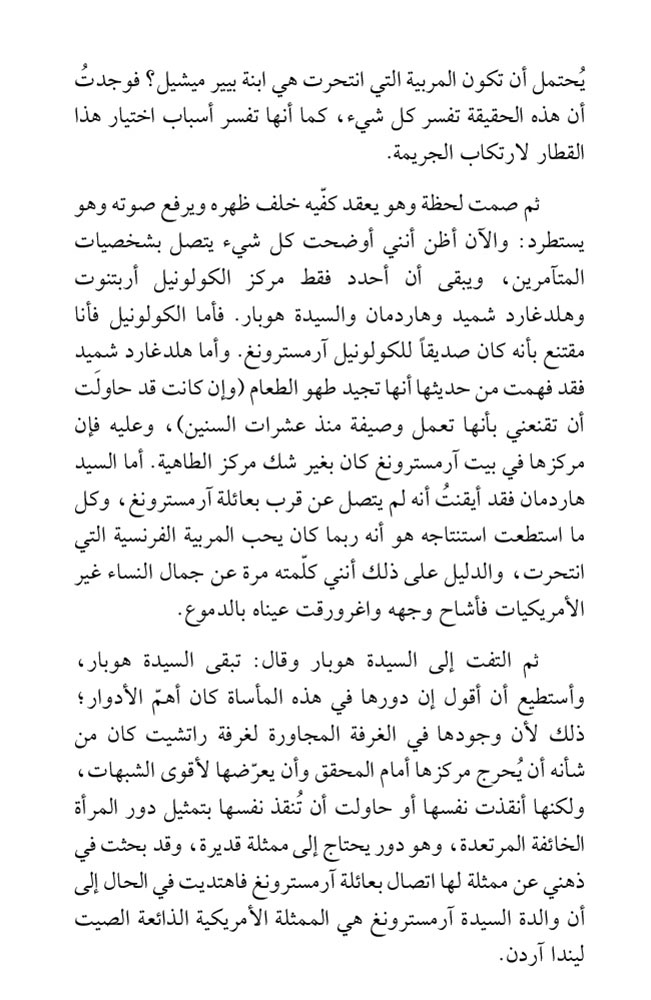 يُحتمل أن تكون المربية التي انتحرت هي ابنة بيير ميشيل؟ فوجدتُ أن هذه الحقيقة تفسر كل شيء، كما أنها تفسر أسباب اختيار هذا القطار لارتكاب الجريمة.

ثم صمت لحظة وهو يعقد كفّيه خلف ظهره ويرفع صوته وهو يستطرد: والآن أظن أنني أوضحت كل شيء يتصل بشخصيات المتآمرين، ويبقى أن أحدد فقط مركز الكولونيل أربثنوت وهلدغارد شميد وهاردمان والسيدة هوبار. فأما الكولونيل فأنا مقتنع بأنه كان صديقاً للكولونيل آرمسترونغ. وأما هلدغارد شميد فقد فهمت من حديثها أنها تجيد طهو الطعام (وإن كانت قد حاولَت أن تقنعني بأنها تعمل وصيفة منذ عشرات السنين)، وعليه فإن مركزها في بيت آرمسترونغ كان بغير شك مركز الطاهية. أما السيد هاردمان فقد أيقنتُ أنه لم يتصل عن قرب بعائلة آرمسترونغ، وكل ما استطعت استنتاجه هو أنه ربما كان يحب المربية الفرنسية التي انتحرت، والدليل على ذلك أنني كلّمته مرة عن جمال النساء غير الأمريكيات فأشاح وجهه واغرورقت عيناه بالدموع.

ثم التفت إلى السيدة هوبار وقال: تبقى السيدة هوبار، وأستطيع أن أقول إن دورها في هذه المأساة كان أهمّ الأدوار؛ ذلك لأن وجودها في الغرفة المجاورة لغرفة راتشيت كان من شأنه أن يُحرج مركزها أمام المحقق وأن يعرّضها لأقوى الشبهات، ولكنها أنقذت نفسها أو حاولت أن تُنقذ نفسها بتمثيل دور المرأة الخائفة المرتعدة، وهو دور يحتاج إلى ممثلة قديرة، وقد بحثت في ذهني عن ممثلة لها اتصال بعائلة آرمسترونغ فاهتديت في الحال إلى أن والدة السيدة آرمسترونغ هي الممثلة الأمريكية الذائعة الصيت ليندا آردن.